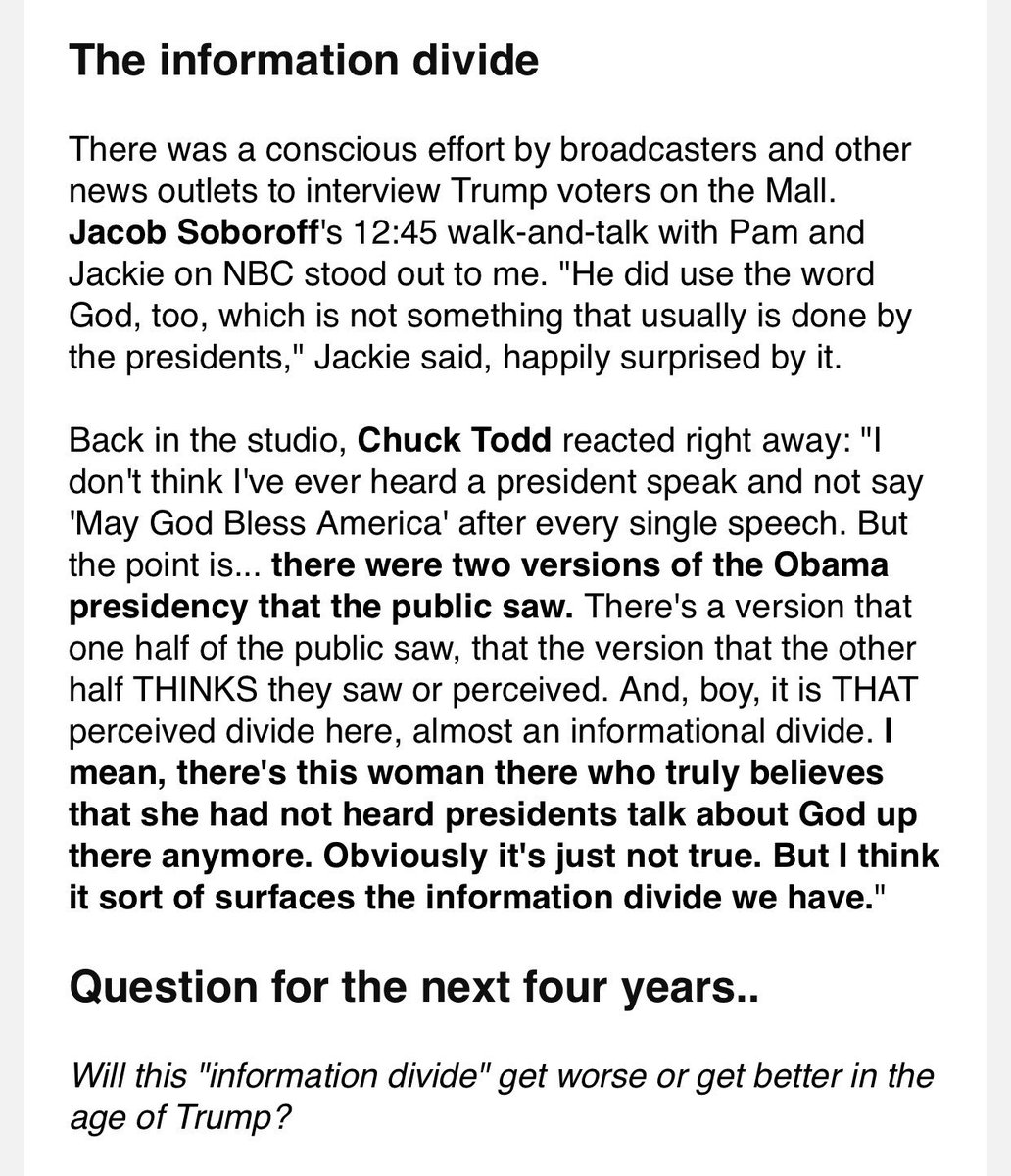 The information divide

There was a conscious effort by broadcasters and other news outlets to interview Trump voters on the Mall. Jacob Soboroff's 12:45 walk-and-talk with Pam and Jackie on NBC stood out to me. "He did use the word God, too, which is not something that usually is done by the presidents," Jackie said, happily surprised by it.

Back in the studio, Chuck Todd reacted right away: "I don't think I've ever heard a president speak and not say 'May God Bless America' after every single speech. But the point is... there were two versions of the Obama presidency that the public saw. There's a version that one half of the public saw, that the version that the other half THINKS they saw or perceived. And, boy, it is THAT perceived divide here, almost an informational divide. I mean, there's this woman there who truly believes that she had not heard presidents talk about God up there anymore. Obviously it's just not true. But I think it sort of surfaces the information divide we have."

Question for the next four years..

Will this "information divide" get worse or get better in the age of Trump?